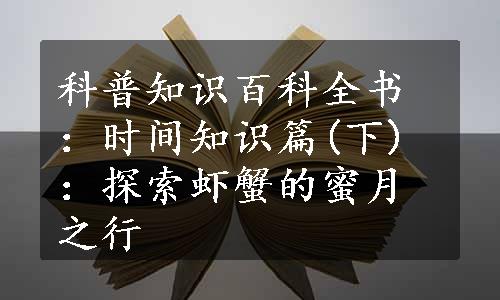 科普知识百科全书：时间知识篇(下)：探索虾蟹的蜜月之行